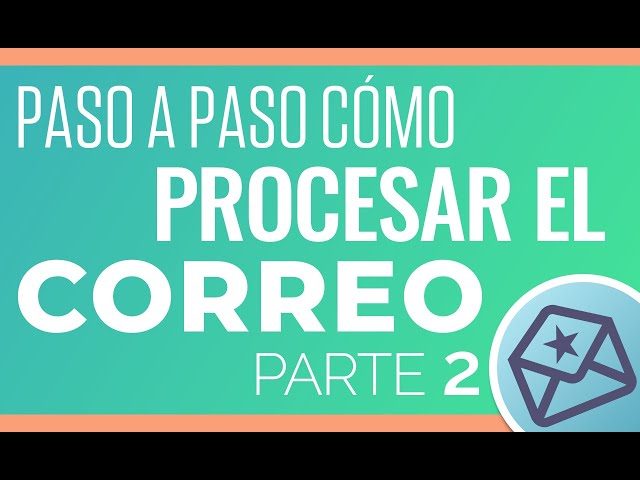 PASO A PASO CÓMO
PROCESAR EL
CORREO
PARTE 2